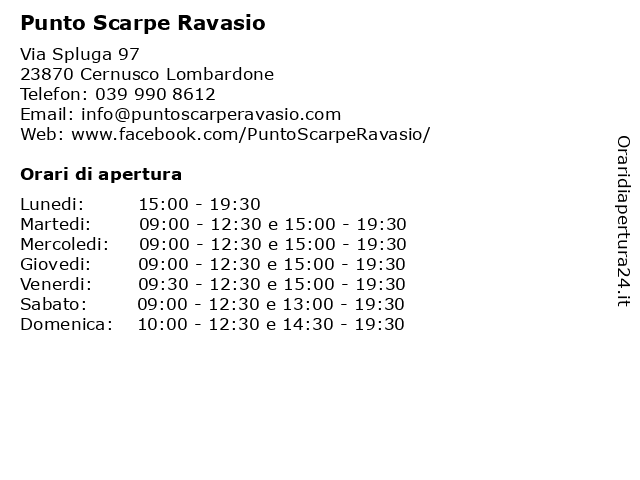 Punto Scarpe Ravasio

Via Spluga 97
23870 Cernusco Lombardone
Telefon: 039 990 8612
Email: info@puntoscarperavasio.com
Web: www.facebook.com/PuntoScarpeRavasio/

Orari di apertura

Lunedi: 15:00 - 19:30
Martedi: 09:00 - 12:30 e 15:00 - 19:30
Mercoledi: 09:00 - 12:30 e 15:00 - 19:30
Giovedi: 09:00 - 12:30 e 15:00 - 19:30
Venerdi: 09:30 - 12:30 e 15:00 - 19:30
Sabato: 09:00 - 12:30 e 13:00 - 19:30
Domenica: 10:00 - 12:30 e 14:30 - 19:30

Oraridiapertura24.it